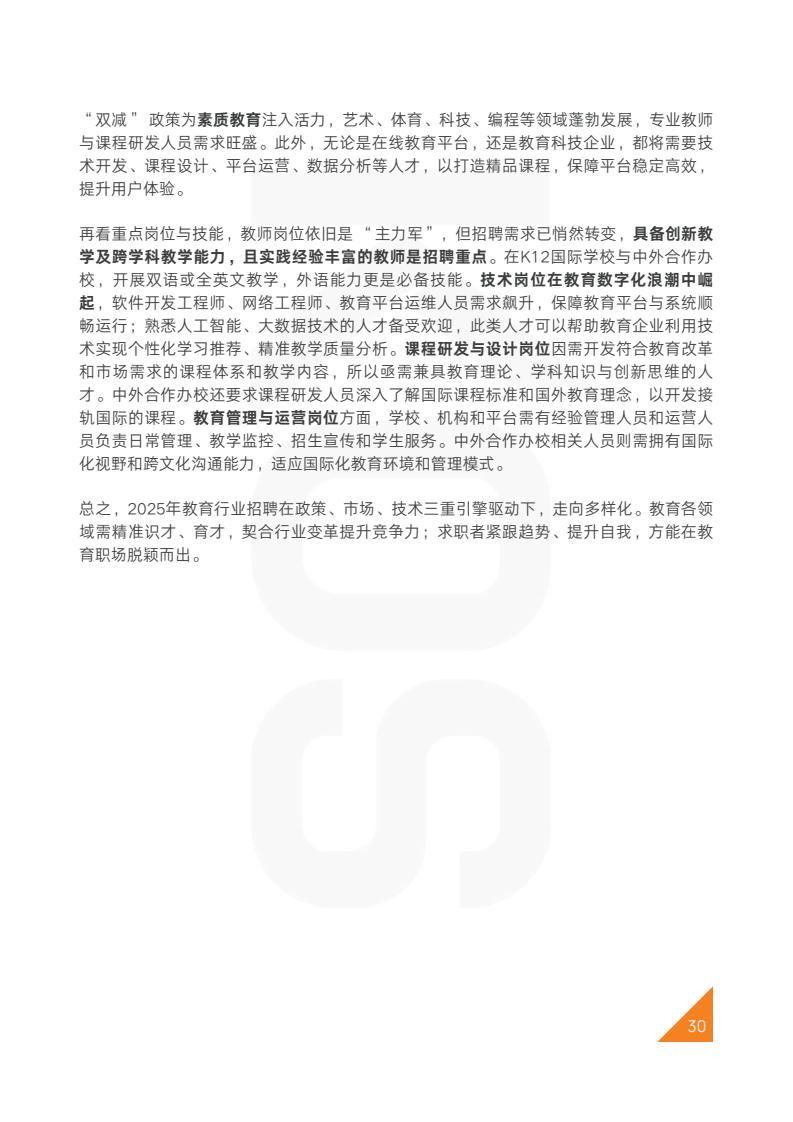 “双减”政策为素质教育注入活力，艺术、体育、科技、编程等领域蓬勃发展，专业教师与课程研发人员需求旺盛。此外，无论是在线教育平台，还是教育科技企业，都将需要技术开发、课程设计、平台运营、数据分析等人才，以打造精品课程，保障平台稳定高效，提升用户体验。

再看重点岗位与技能，教师岗位依旧是“主力军”，但招聘需求已悄然转变，具备创新教学及跨学科教学能力，且实践经验丰富的教师是招聘重点。在K12国际学校与中外合作办校，开展双语或全英文教学，外语能力更是必备技能。技术岗位在教育数字化浪潮中崛起，软件开发工程师、网络工程师、教育平台运维人员需求飙升，保障教育平台与系统顺畅运行；熟悉人工智能、大数据技术的人才备受欢迎，此类人才可以帮助教育企业利用技术实现个性化学习推荐、精准教学质量分析。课程研发与设计岗位因需开发符合教育改革和市场需求的课程体系和教学内容，所以亟需兼具教育理论、学科知识与创新思维的人才。中外合作办校还要求课程研发人员深入了解国际课程标准和国外教育理念，以开发接轨国际的课程。教育管理与运营岗位方面，学校、机构和平台需有经验管理人员和运营人员负责日常管理、教学监控、招生宣传和学生服务。中外合作办校相关人员则需拥有国际化视野和跨文化沟通能力，适应国际化教育环境和管理模式。

总之，2025年教育行业招聘在政策、市场、技术三重引擎驱动下，走向多样化。教育各领域需精准识才、育才，契合行业变革提升竞争力；求职者紧跟趋势、提升自我，方能在教育职场脱颖而出。

30